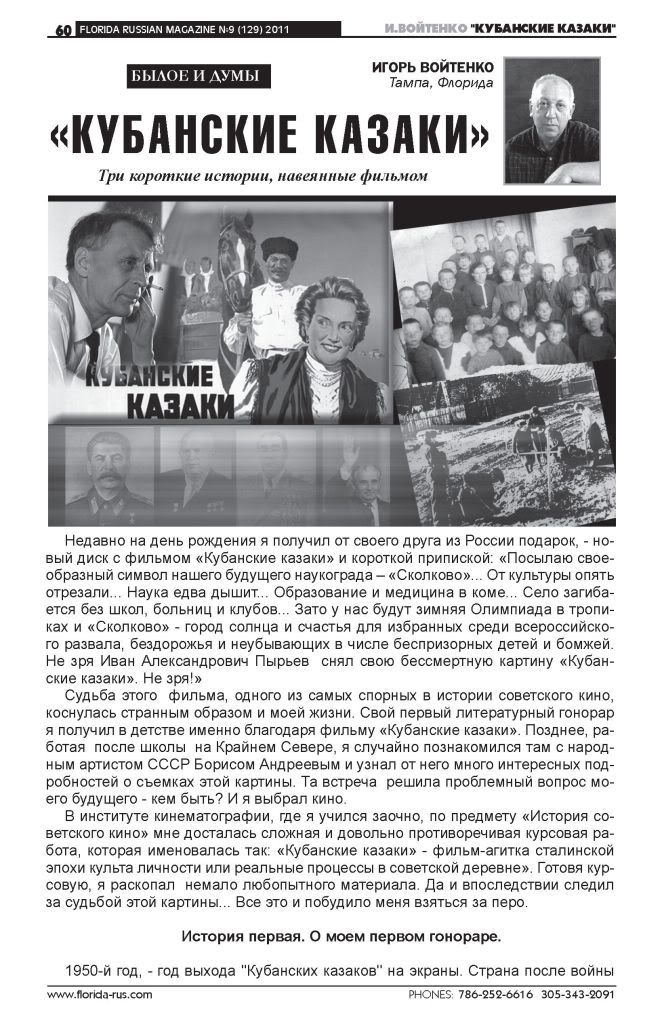 60 FLORIDA RUSSIAN MAGAZINE №9 (129) 2011

И.ВОЙТЕНКО "КУБАНСКИЕ КАЗАКИ"

БЫЛОЕ И ДУМЫ

ИГОРЬ ВОЙТЕНКО
Тампа, Флорида

«КУБАНСКИЕ КАЗАКИ»

Три короткие истории, навеянные фильмом

КУБАНСКИЕ КАЗАКИ

Недавно на день рождения я получил от своего друга из России подарок, - новый диск с фильмом «Кубанские казаки» и короткой припиской: «Посылаю своеобразный символ нашего будущего наукограда – «Сколково»... От культуры опять отрезали... Наука едва дышит... Образование и медицина в коме... Село загибается без школ, больниц и клубов... Зато у нас будут зимняя Олимпиада в тропиках и «Сколково» - город солнца и счастья для избранных среди всероссийского развала, бездорожья и неубывающих в числе беспризорных детей и бомжей. Не зря Иван Александрович Пырьев снял свою бессмертную картину «Кубанские казаки». Не зря!»

Судьба этого фильма, одного из самых спорных в истории советского кино, коснулась странным образом и моей жизни. Свой первый литературный гонорар я получил в детстве именно благодаря фильму «Кубанские казаки». Позднее, работая после школы на Крайнем Севере, я случайно познакомился там с народным артистом СССР Борисом Андреевым и узнал от него много интересных подробностей о съемках этой картины. Та встреча решила проблемный вопрос моего будущего - кем быть? И я выбрал кино.

В институте кинематографии, где я учился заочно, по предмету «История советского кино» мне досталась сложная и довольно противоречивая курсовая работа, которая именовалась так: «Кубанские казаки» - фильм-агитка сталинской эпохи культа личности или реальные процессы в советской деревне». Готовя курсовую, я раскопал немало любопытного материала. Да и впоследствии следил за судьбой этой картины... Все это и побудило меня взяться за перо.

История первая. О моем первом гонораре.

1950-й год, - год выхода "Кубанских казаков" на экраны. Страна после войны

www.florida-rus.com

PHONES: 786-252-6616 305-343-2091